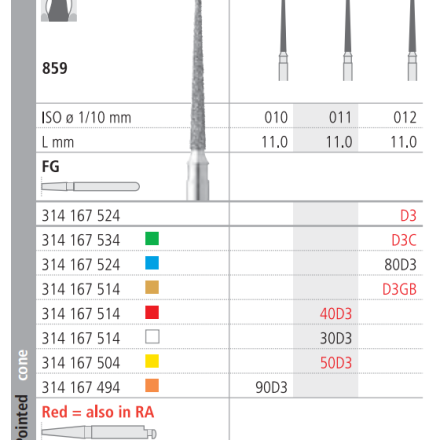 859

| ISO ø 1/10 mm | 010 | 011 | 012 |
|---|---|---|---|
| L mm | 11.0 | 11.0 | 11.0 |
| FG | | | |
| 314 167 524 | | | D3 |
| 314 167 534 | | | D3C |
| 314 167 524 | | | 80D3 |
| 314 167 514 | | | D3GB |
| 314 167 514 | | 40D3 | |
| 314 167 514 | | 30D3 | |
| 314 167 504 | | 50D3 | |
| 314 167 494 | 90D3 | | |

Red = also in RA

Pointed cone